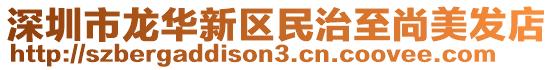 深圳市龙华新区民治至尚美发店
http://szbergaddison3.cn.coovee.com